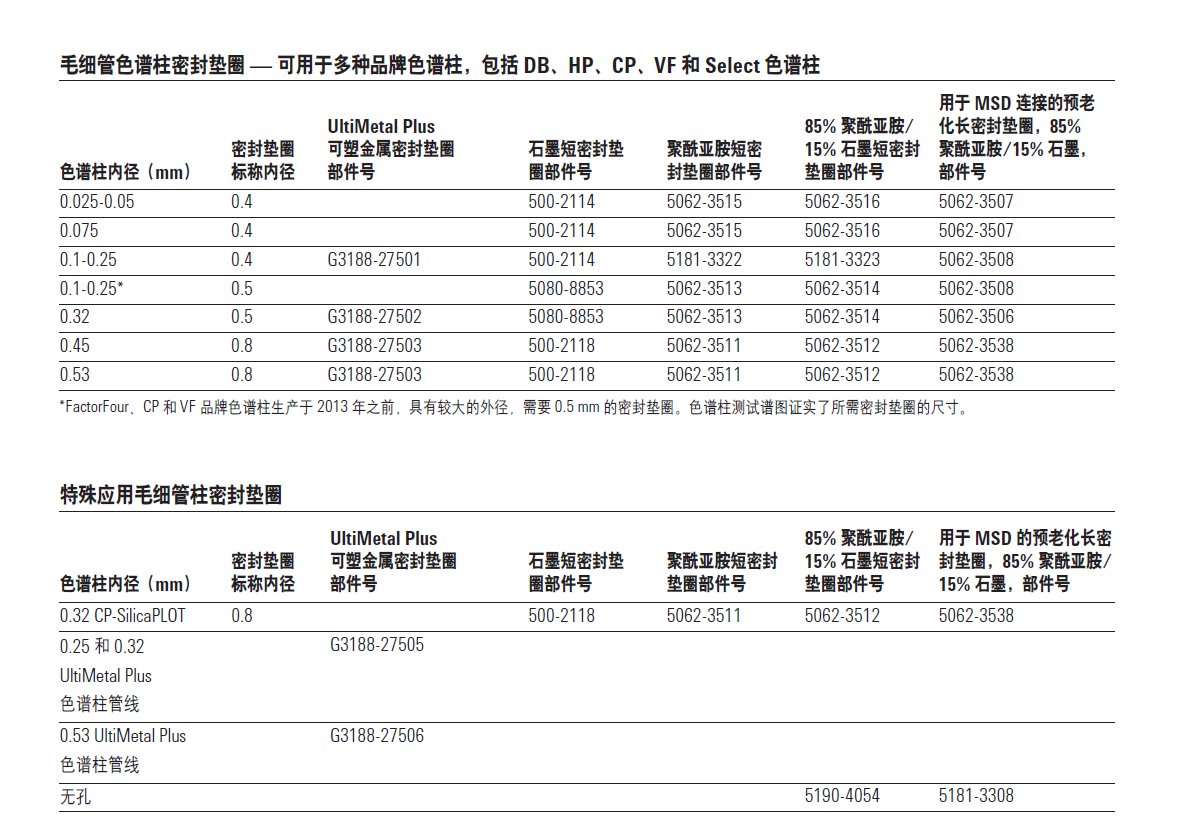 毛细管色谱柱密封垫圈 — 可用于多种品牌色谱柱，包括 DB、HP、CP、VF 和 Select 色谱柱

| 色谱柱内径（mm） | 密封垫圈标称内径 | UltiMetal Plus 可塑金属密封垫圈部件号 | 石墨短密封垫圈部件号 | 聚酰亚胺短密封垫圈部件号 | 85% 聚酰亚胺/15% 石墨短密封垫圈部件号 | 用于 MSD 连接的预老化长密封垫圈，85% 聚酰亚胺/15% 石墨，部件号 |
|---|---|---|---|---|---|---|
| 0.025-0.05 | 0.4 | | 500-2114 | 5062-3515 | 5062-3516 | 5062-3507 |
| 0.075 | 0.4 | | 500-2114 | 5062-3515 | 5062-3516 | 5062-3507 |
| 0.1-0.25 | 0.4 | G3188-27501 | 500-2114 | 5181-3322 | 5181-3323 | 5062-3508 |
| 0.1-0.25* | 0.5 | | 5080-8853 | 5062-3513 | 5062-3514 | 5062-3508 |
| 0.32 | 0.5 | G3188-27502 | 5080-8853 | 5062-3513 | 5062-3514 | 5062-3506 |
| 0.45 | 0.8 | G3188-27503 | 500-2118 | 5062-3511 | 5062-3512 | 5062-3538 |
| 0.53 | 0.8 | G3188-27503 | 500-2118 | 5062-3511 | 5062-3512 | 5062-3538 |

*FactorFour、CP 和 VF 品牌色谱柱生产于 2013 年之前，具有较大的外径，需要 0.5 mm 的密封垫圈。色谱柱测试谱图证实了所需密封垫圈的尺寸。

特殊应用毛细管柱密封垫圈

| 色谱柱内径（mm） | 密封垫圈标称内径 | UltiMetal Plus 可塑金属密封垫圈部件号 | 石墨短密封垫圈部件号 | 聚酰亚胺短密封垫圈部件号 | 85% 聚酰亚胺/15% 石墨短密封垫圈部件号 | 用于 MSD 的预老化长密封垫圈，85% 聚酰亚胺/15% 石墨，部件号 |
|---|---|---|---|---|---|---|
| 0.32 CP-SilicaPLOT | 0.8 | | 500-2118 | 5062-3511 | 5062-3512 | 5062-3538 |
| 0.25 和 0.32 UltiMetal Plus 色谱柱管线 | | G3188-27505 | | | | |
| 0.53 UltiMetal Plus 色谱柱管线 | | G3188-27506 | | | | |
| 无孔 | | | | | 5190-4054 | 5181-3308 |